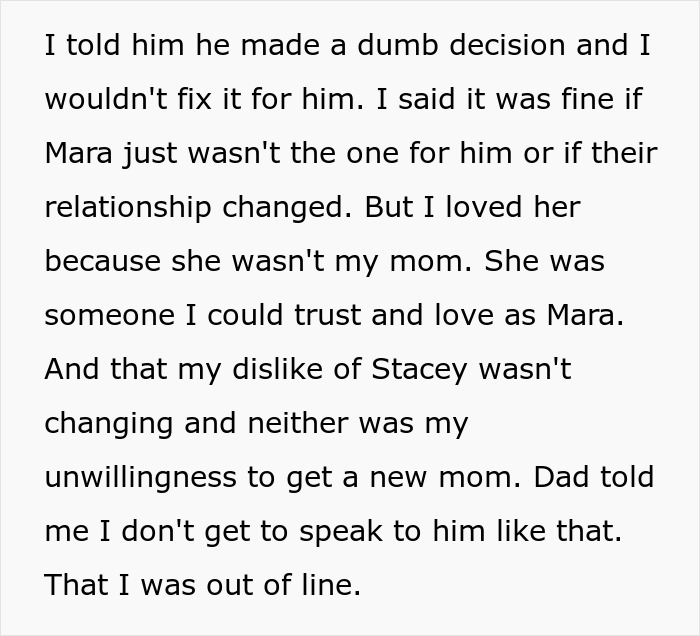 I told him he made a dumb decision and I wouldn't fix it for him. I said it was fine if Mara just wasn't the one for him or if their relationship changed. But I loved her because she wasn't my mom. She was someone I could trust and love as Mara. And that my dislike of Stacey wasn't changing and neither was my unwillingness to get a new mom. Dad told me I don't get to speak to him like that. That I was out of line.